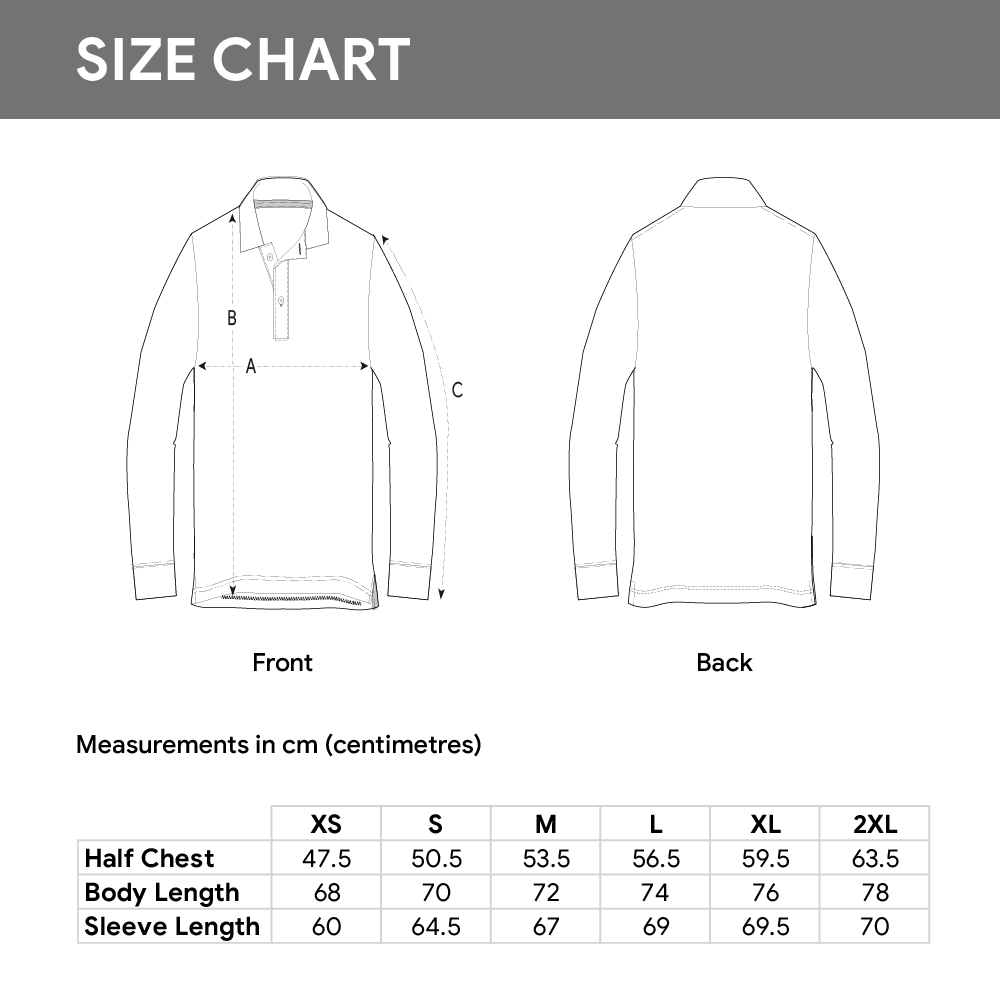 SIZE CHART

B

A

C

Front

Back

Measurements in cm (centimetres)

| | XS | S | M | L | XL | 2XL |
|---|---|---|---|---|---|---|
| Half Chest | 47.5 | 50.5 | 53.5 | 56.5 | 59.5 | 63.5 |
| Body Length | 68 | 70 | 72 | 74 | 76 | 78 |
| Sleeve Length | 60 | 64.5 | 67 | 69 | 69.5 | 70 |